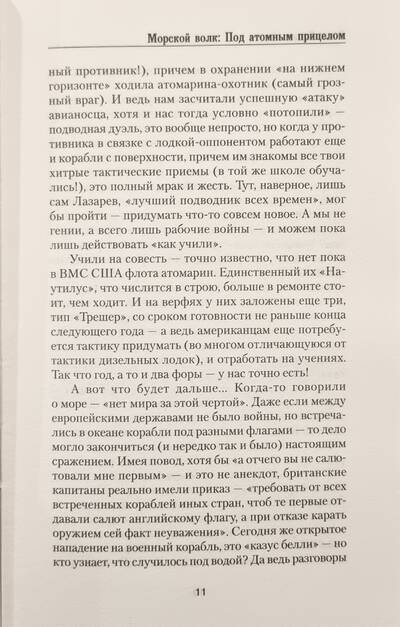 Морской волк: Под атомным прицелом

ный противник!), причем в охранении «на нижнем горизонте» ходила атомарина-охотник (самый грозный враг). И ведь нам засчитали успешную «атаку» авианосца, хотя и нас тогда условно «потопили» — подводная дуэль, это вообще непросто, но когда у противника в связке с лодкой-оппонентом работают еще и корабли с поверхности, причем им знакомы все твои хитрые тактические приемы (в той же школе обучались!), это полный мрак и жесть. Тут, наверное, лишь сам Лазарев, «лучший подводник всех времен», мог бы пройти — придумать что-то совсем новое. А мы не гении, а всего лишь рабочие войны — и можем пока лишь действовать «как учили».

Учили на совесть — точно известно, что нет пока в ВМС США флота атомарин. Единственный их «Наутилус», что числится в строю, больше в ремонте стоит, чем ходит. И на верфях у них заложены еще три, тип «Трешер», со сроком готовности не раньше конца следующего года — а ведь американцам еще потребуется тактику придумать (во многом отличающуюся от тактики дизельных лодок), и отработать на учениях. Так что год, а то и два форы — у нас точно есть!

А вот что будет дальше... Когда-то говорили о море — «нет мира за этой чертой». Даже если между европейскими державами не было войны, но встречались в океане корабли под разными флагами — то дело могло закончиться (и нередко так и было) настоящим сражением. Имея повод, хотя бы «а отчего вы не салютовали мне первым» — и это не анекдот, британские капитаны реально имели приказ — «требовать от всех встреченных кораблей иных стран, чтоб те первые отдавали салют английскому флагу, а при отказе карать оружием сей факт неуважения». Сегодня же открытое нападение на военный корабль, это «казус белли» — но кто узнает, что случилось под водой? Да ведь разговоры

11